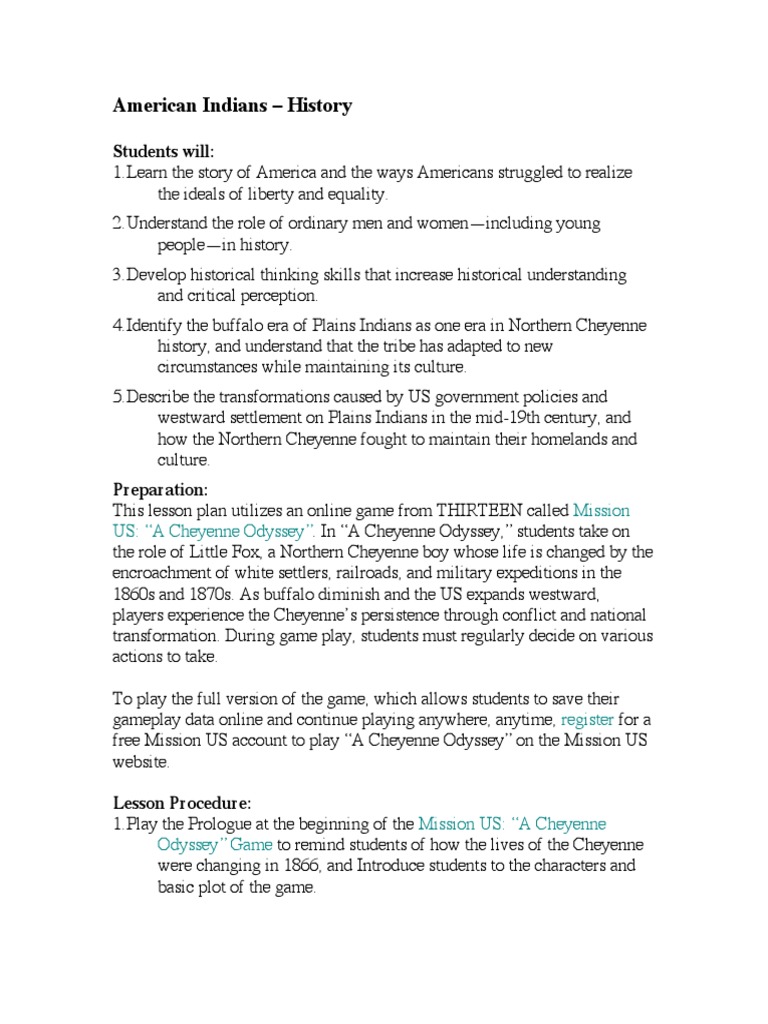 American Indians – History

Students will:
1. Learn the story of America and the ways Americans struggled to realize the ideals of liberty and equality.
2. Understand the role of ordinary men and women—including young people—in history.
3. Develop historical thinking skills that increase historical understanding and critical perception.
4. Identify the buffalo era of Plains Indians as one era in Northern Cheyenne history, and understand that the tribe has adapted to new circumstances while maintaining its culture.
5. Describe the transformations caused by US government policies and westward settlement on Plains Indians in the mid-19th century, and how the Northern Cheyenne fought to maintain their homelands and culture.

Preparation:
This lesson plan utilizes an online game from THIRTEEN called Mission US: "A Cheyenne Odyssey". In "A Cheyenne Odyssey," students take on the role of Little Fox, a Northern Cheyenne boy whose life is changed by the encroachment of white settlers, railroads, and military expeditions in the 1860s and 1870s. As buffalo diminish and the US expands westward, players experience the Cheyenne's persistence through conflict and national transformation. During game play, students must regularly decide on various actions to take.

To play the full version of the game, which allows students to save their gameplay data online and continue playing anywhere, anytime, register for a free Mission US account to play "A Cheyenne Odyssey" on the Mission US website.

Lesson Procedure:
1. Play the Prologue at the beginning of the Mission US: "A Cheyenne Odyssey" Game to remind students of how the lives of the Cheyenne were changing in 1866, and Introduce students to the characters and basic plot of the game.